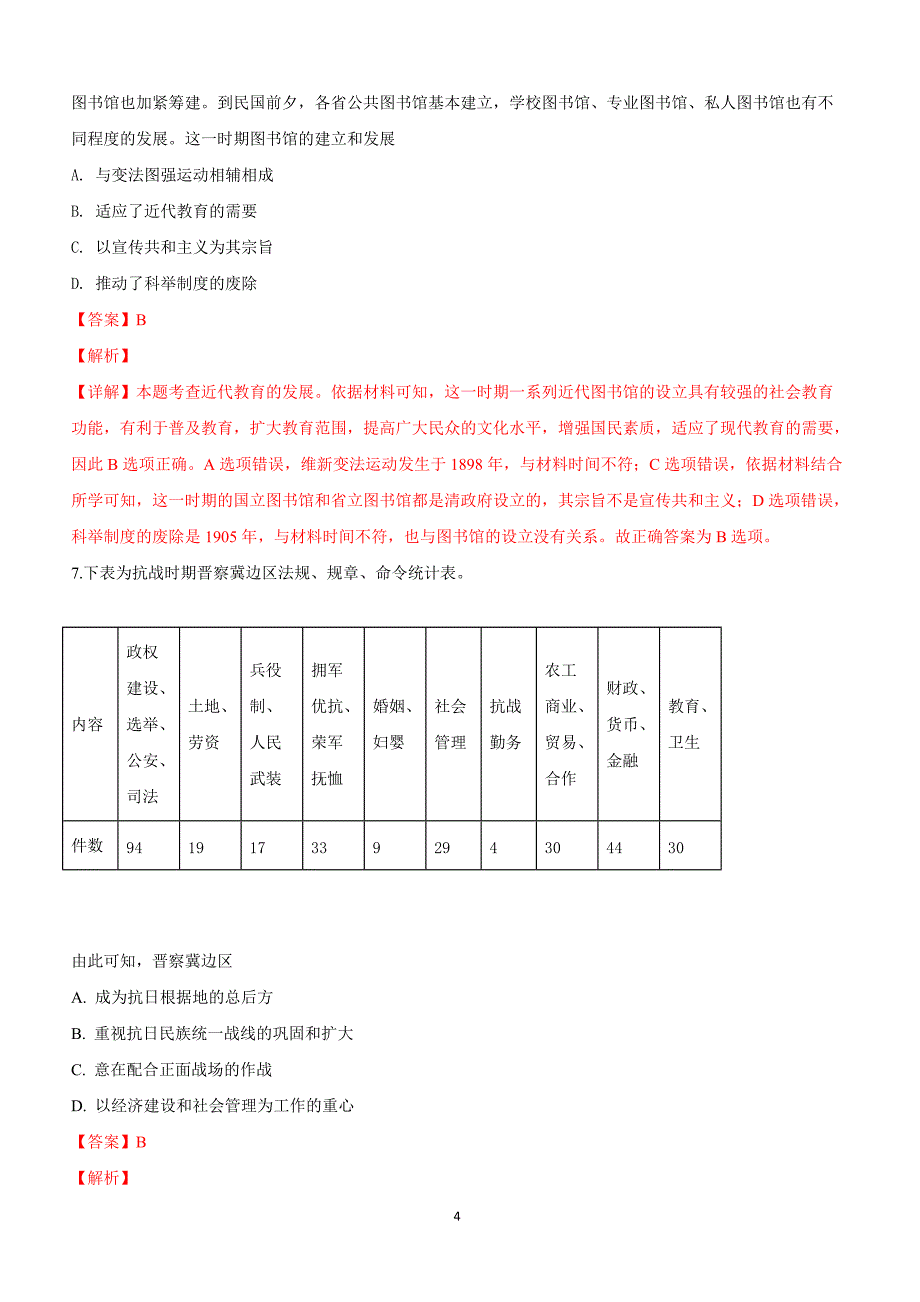 图书馆也加紧筹建。到民国前夕，各省公共图书馆基本建立，学校图书馆、专业图书馆、私人图书馆也有不同程度的发展。这一时期图书馆的建立和发展

A. 与变法图强运动相辅相成

B. 适应了近代教育的需要

C. 以宣传共和主义为其宗旨

D. 推动了科举制度的废除

【答案】B

【解析】

【详解】本题考查近代教育的发展。依据材料可知，这一时期一系列近代图书馆的设立具有较强的社会教育功能，有利于普及教育，扩大教育范围，提高广大民众的文化水平，增强国民素质，适应了现代教育的需要，因此 B 选项正确。A 选项错误，维新变法运动发生于 1898 年，与材料时间不符；C 选项错误，依据材料结合所学可知，这一时期的国立图书馆和省立图书馆都是清政府设立的，其宗旨不是宣传共和主义；D 选项错误，科举制度的废除是 1905 年，与材料时间不符，也与图书馆的设立没有关系。故正确答案为 B 选项。

7.下表为抗战时期晋察冀边区法规、规章、命令统计表。

| 内容 | 政权建设、选举、公安、司法 | 土地、劳资 | 兵役制、人民武装 | 拥军优抗、荣军抚恤 | 婚姻、妇婴 | 社会管理 | 抗战勤务 | 农工商业、贸易、合作 | 财政、货币、金融 | 教育、卫生 |
|---|---|---|---|---|---|---|---|---|---|---|
| 件数 | 94 | 19 | 17 | 33 | 9 | 29 | 4 | 30 | 44 | 30 |

由此可知，晋察冀边区

A. 成为抗日根据地的总后方

B. 重视抗日民族统一战线的巩固和扩大

C. 意在配合正面战场的作战

D. 以经济建设和社会管理为工作的重心

【答案】B

【解析】

4